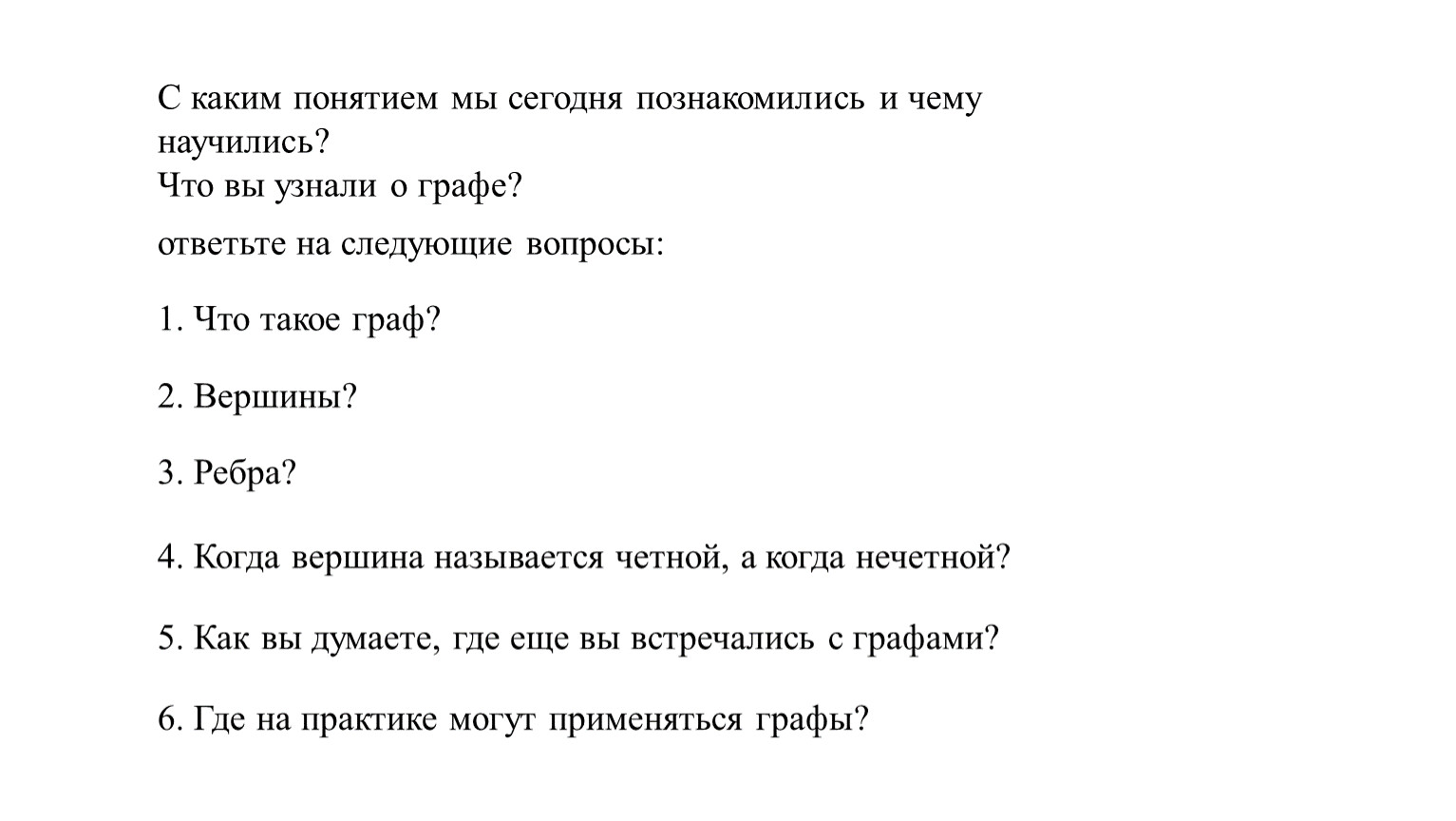 С каким понятием мы сегодня познакомились и чему научились?
Что вы узнали о графе?

ответьте на следующие вопросы:

1. Что такое граф?

2. Вершины?

3. Ребра?

4. Когда вершина называется четной, а когда нечетной?

5. Как вы думаете, где еще вы встречались с графами?

6. Где на практике могут применяться графы?